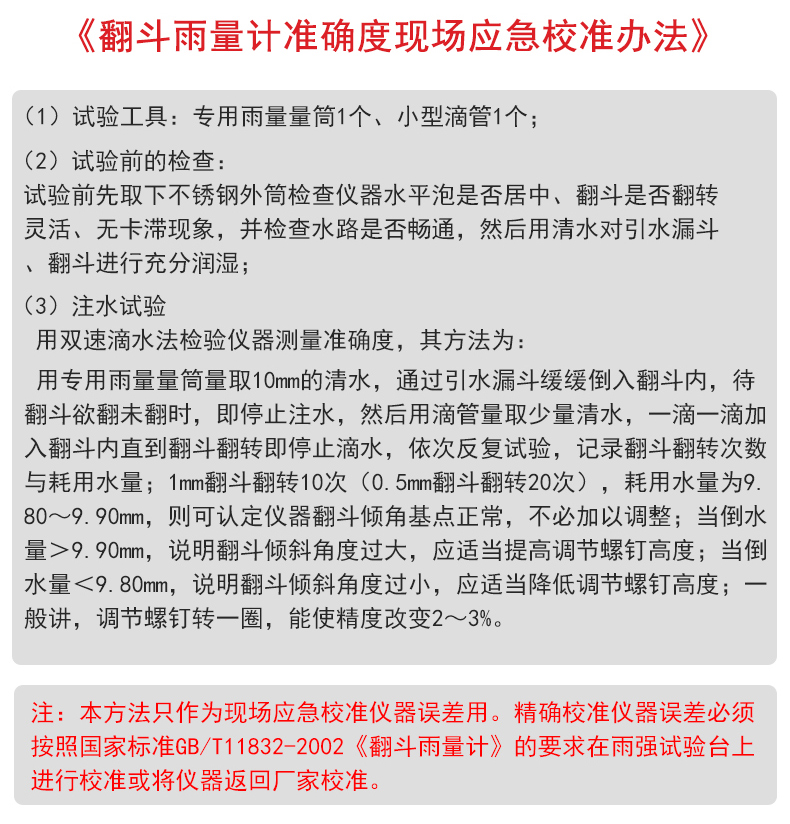 《翻斗雨量计准确度现场应急校准办法》

（1）试验工具：专用雨量量筒1个、小型滴管1个；

（2）试验前的检查：
试验前先取下不锈钢外筒检查仪器水平泡是否居中、翻斗是否翻转灵活、无卡滞现象，并检查水路是否畅通，然后用清水对引水漏斗、翻斗进行充分润湿；

（3）注水试验
用双速滴水法检验仪器测量准确度，其方法为：
用专用雨量量筒量取10mm的清水，通过引水漏斗缓缓倒入翻斗内，待翻斗欲翻未翻时，即停止注水，然后用滴管量取少量清水，一滴一滴加入翻斗内直到翻斗翻转即停止滴水，依次反复试验，记录翻斗翻转次数与耗用水量；1mm翻斗翻转10次（0.5mm翻斗翻转20次），耗用水量为9.80～9.90mm，则可认定仪器翻斗倾角基点正常，不必加以调整；当倒水量＞9.90mm，说明翻斗倾斜角度过大，应适当提高调节螺钉高度；当倒水量＜9.80mm，说明翻斗倾斜角度过小，应适当降低调节螺钉高度；一般讲，调节螺钉转一圈，能使精度改变2～3%。

注：本方法只作为现场应急校准仪器误差用。精确校准仪器误差必须按照国家标准GB/T11832-2002《翻斗雨量计》的要求在雨强试验台上进行校准或将仪器返回厂家校准。